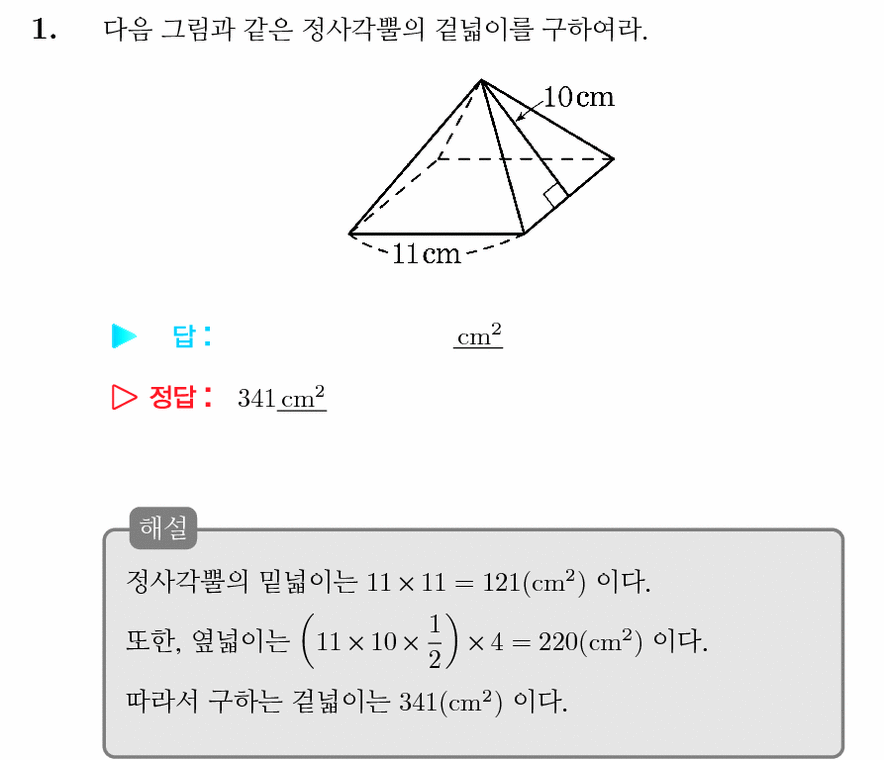 1. 다음 그림과 같은 정사각뿔의 겉넓이를 구하여라.

10 cm

11 cm

▶ 답: ____ $cm^2$

▷ 정답: 341 $cm^2$

해설

정사각뿔의 밑넓이는 $11 \times 11 = 121(cm^2)$ 이다.

또한, 옆넓이는 $\left(11 \times 10 \times \frac{1}{2}\right) \times 4 = 220(cm^2)$ 이다.

따라서 구하는 겉넓이는 $341(cm^2)$ 이다.